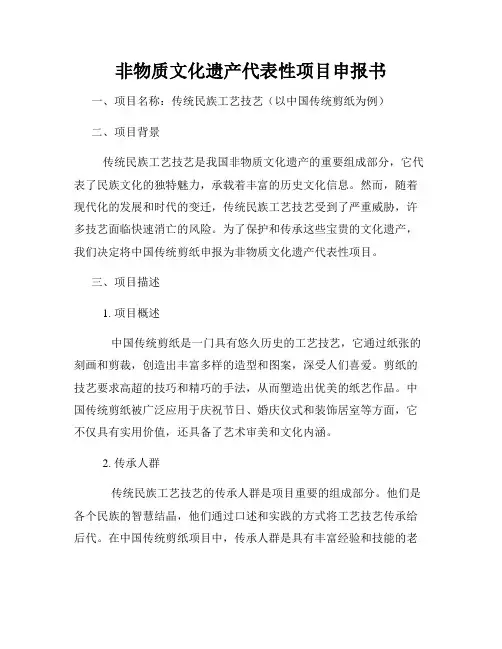 非物质文化遗产代表性项目申报书

一、项目名称：传统民族工艺技艺（以中国传统剪纸为例）

二、项目背景

传统民族工艺技艺是我国非物质文化遗产的重要组成部分，它代表了民族文化的独特魅力，承载着丰富的历史文化信息。然而，随着现代化的发展和时代的变迁，传统民族工艺技艺受到了严重威胁，许多技艺面临快速消亡的风险。为了保护和传承这些宝贵的文化遗产，我们决定将中国传统剪纸申报为非物质文化遗产代表性项目。

三、项目描述

1. 项目概述

中国传统剪纸是一门具有悠久历史的工艺技艺，它通过纸张的刻画和剪裁，创造出丰富多样的造型和图案，深受人们喜爱。剪纸的技艺要求高超的技巧和精巧的手法，从而塑造出优美的纸艺作品。中国传统剪纸被广泛应用于庆祝节日、婚庆仪式和装饰居室等方面，它不仅具有实用价值，还具备了艺术审美和文化内涵。

2. 传承人群

传统民族工艺技艺的传承人群是项目重要的组成部分。他们是各个民族的智慧结晶，他们通过口述和实践的方式将工艺技艺传承给后代。在中国传统剪纸项目中，传承人群是具有丰富经验和技能的老